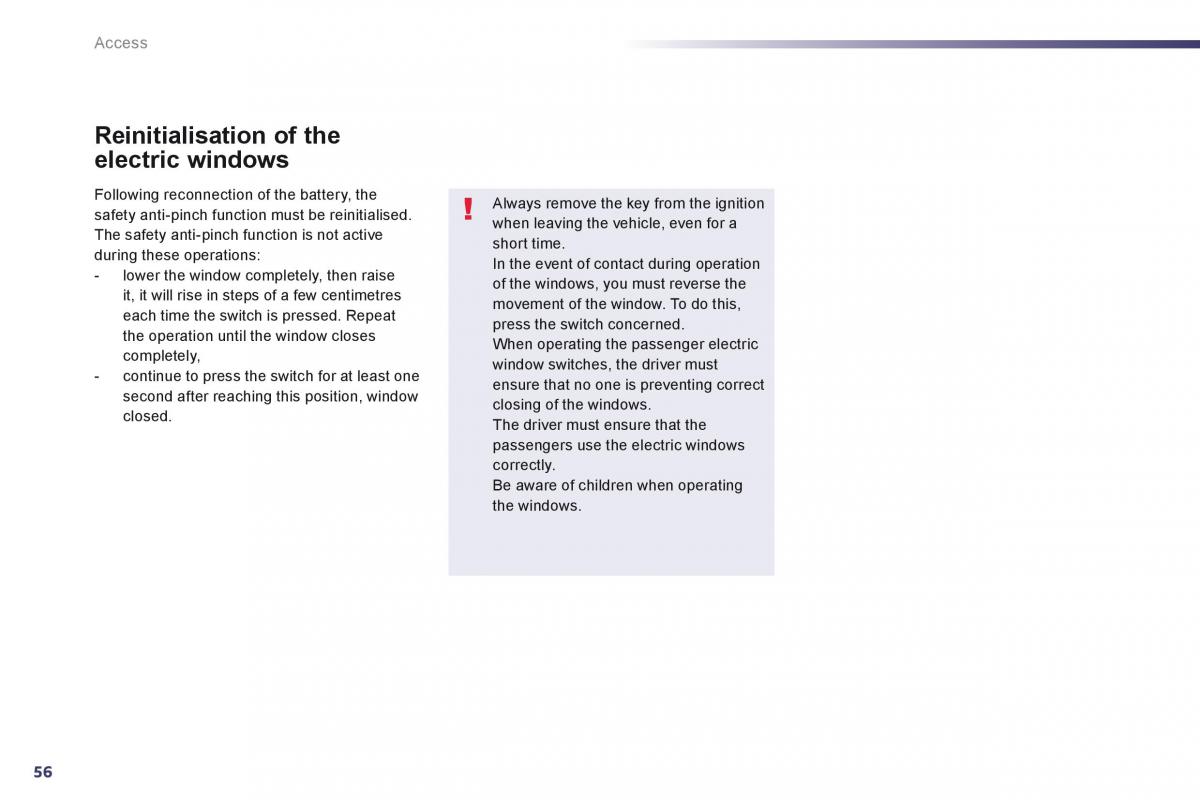 Access

Reinitialisation of the electric windows

Following reconnection of the battery, the safety anti-pinch function must be reinitialised.
The safety anti-pinch function is not active during these operations:
- lower the window completely, then raise it, it will rise in steps of a few centimetres each time the switch is pressed. Repeat the operation until the window closes completely,
- continue to press the switch for at least one second after reaching this position, window closed.

!

Always remove the key from the ignition when leaving the vehicle, even for a short time.
In the event of contact during operation of the windows, you must reverse the movement of the window. To do this, press the switch concerned.
When operating the passenger electric window switches, the driver must ensure that no one is preventing correct closing of the windows.
The driver must ensure that the passengers use the electric windows correctly.
Be aware of children when operating the windows.

56